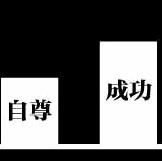 自尊

成功